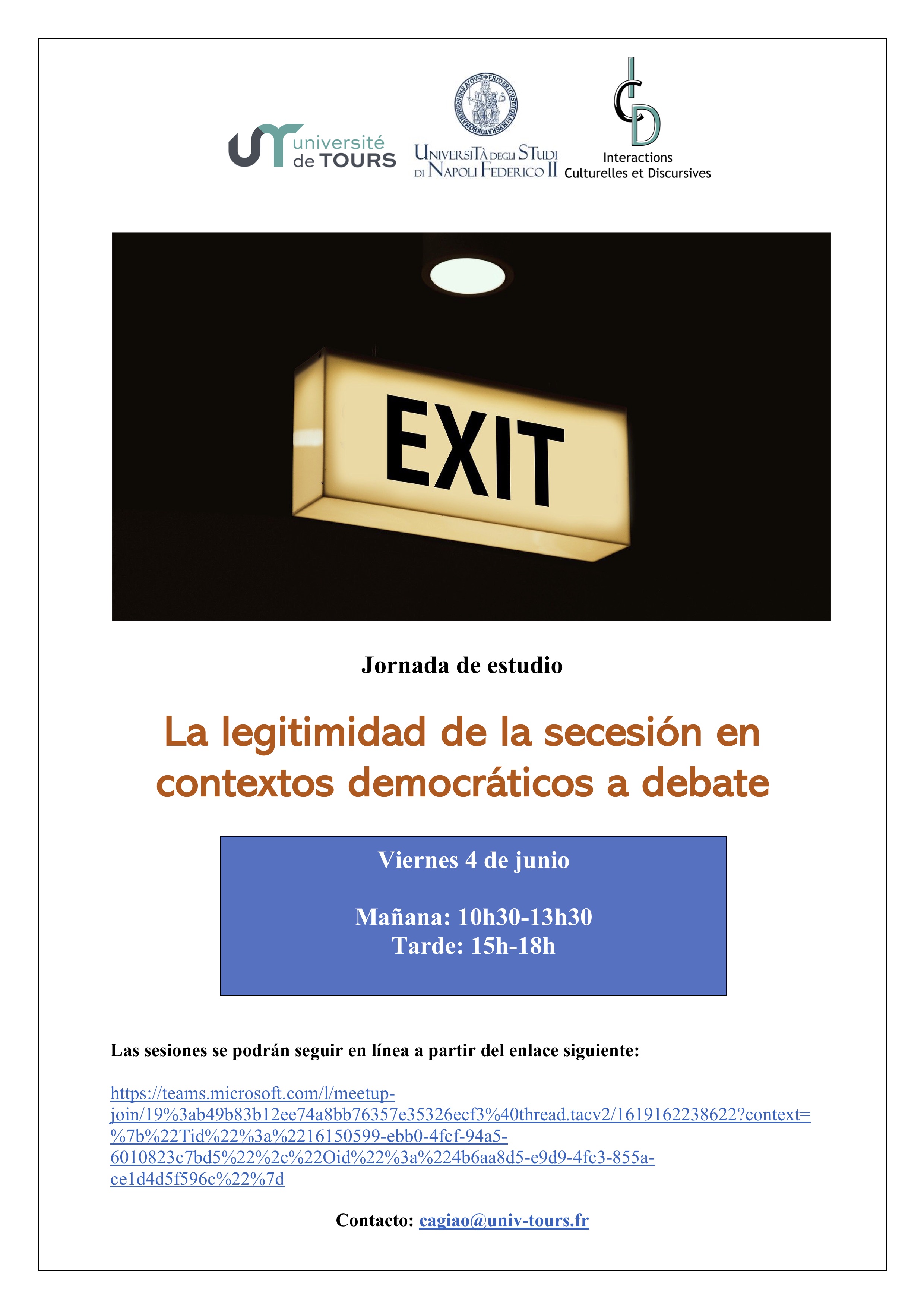 université de TOURS

UNIVERSITÀ DEGLI STUDI DI NAPOLI FEDERICO II

ICD
Interactions Culturelles et Discursives

EXIT

Jornada de estudio

La legitimidad de la secesión en contextos democráticos a debate

Viernes 4 de junio

Mañana: 10h30-13h30
Tarde: 15h-18h

Las sesiones se podrán seguir en línea a partir del enlace siguiente:

https://teams.microsoft.com/l/meetup-join/19%3ab49b83b12ee74a8bb76357e35326ecf3%40thread.tacv2/1619162238622?context=%7b%22Tid%22%3a%2216150599-ebb0-4fcf-94a5-6010823c7bd5%22%2c%22Oid%22%3a%224b6aa8d5-e9d9-4fc3-855a-ce1d4d5f596c%22%7d

Contacto: cagiao@univ-tours.fr